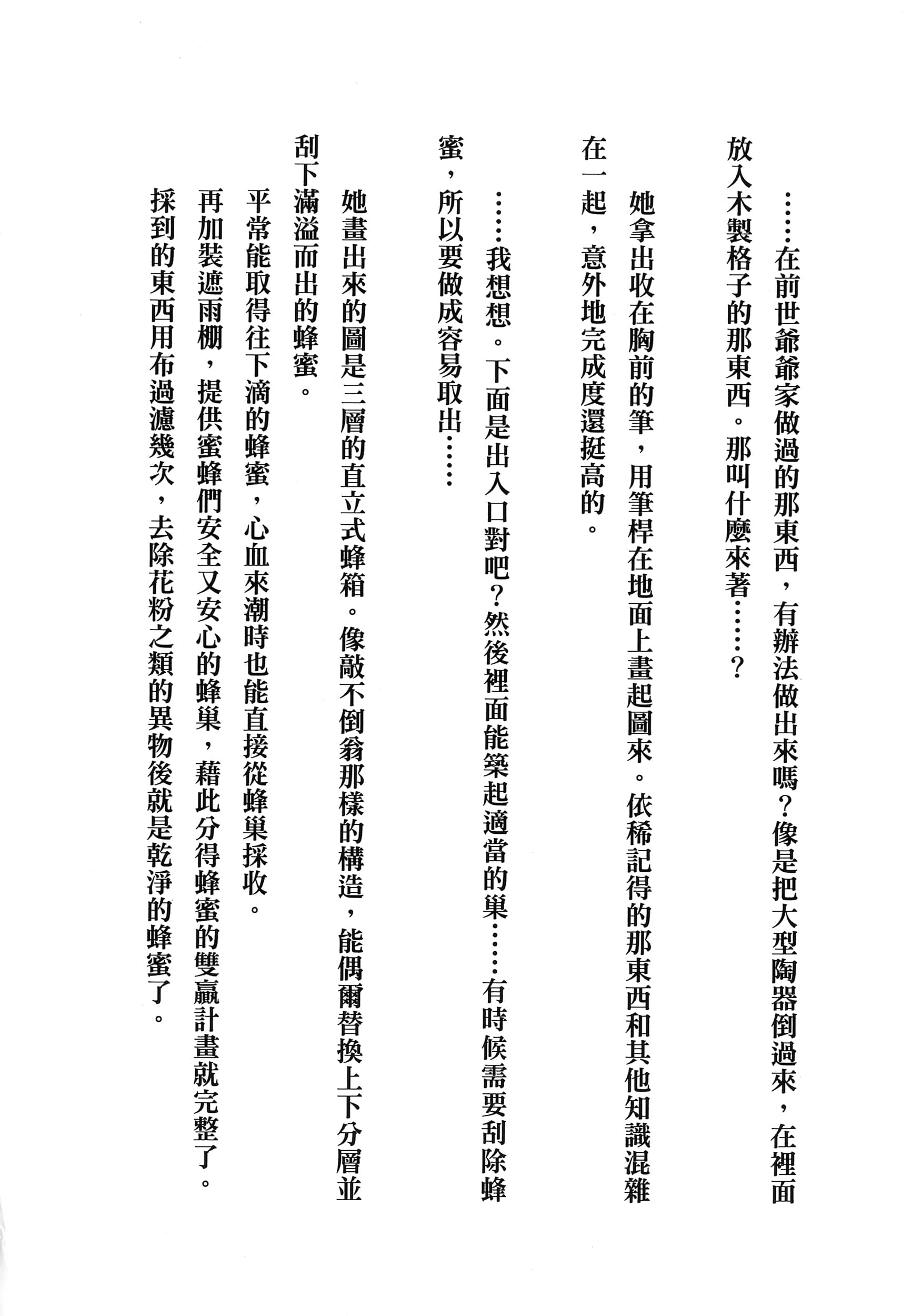 ……在前世爺爺家做過的那東西，有辦法做出來嗎？像是把大型陶器倒過來，在裡面放入木製格子的那東西。那叫什麼來著……？

她拿出收在胸前的筆，用筆桿在地面上畫起圖來。依稀記得的那東西和其他知識混雜在一起，意外地完成度還挺高的。

……我想想。下面是出入口對吧？然後裡面能築起適當的巢……有時候需要刮除蜂蜜，所以要做成容易取出……

她畫出來的圖是三層的直立式蜂箱。像敲不倒翁那樣的構造，能偶爾替換上下分層並刮下滿溢而出的蜂蜜。

平常能取得往下滴的蜂蜜，心血來潮時也能直接從蜂巢採收。

再加裝遮雨棚，提供蜜蜂們安全又安心的蜂巢，藉此分得蜂蜜的雙贏計畫就完整了。

採到的東西用布過濾幾次，去除花粉之類的異物後就是乾淨的蜂蜜了。